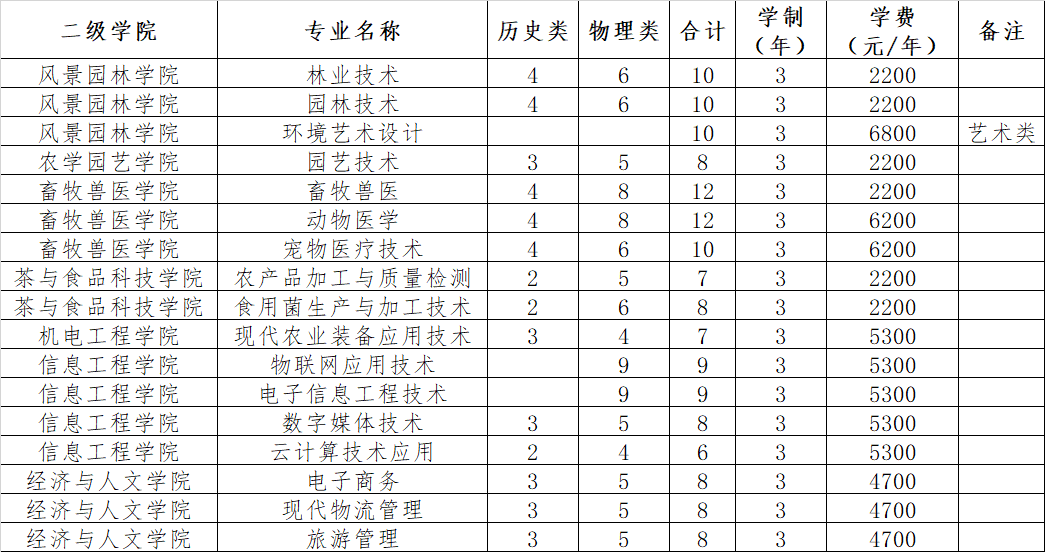 | 二级学院 | 专业名称 | 历史类 | 物理类 | 合计 | 学制（年） | 学费（元/年） | 备注 |
|---|---|---|---|---|---|---|---|
| 风景园林学院 | 林业技术 | 4 | 6 | 10 | 3 | 2200 | |
| 风景园林学院 | 园林技术 | 4 | 6 | 10 | 3 | 2200 | |
| 风景园林学院 | 环境艺术设计 | | | 10 | 3 | 6800 | 艺术类 |
| 农学园艺学院 | 园艺技术 | 3 | 5 | 8 | 3 | 2200 | |
| 畜牧兽医学院 | 畜牧兽医 | 4 | 8 | 12 | 3 | 2200 | |
| 畜牧兽医学院 | 动物医学 | 4 | 8 | 12 | 3 | 6200 | |
| 畜牧兽医学院 | 宠物医疗技术 | 4 | 6 | 10 | 3 | 6200 | |
| 茶与食品科技学院 | 农产品加工与质量检测 | 2 | 5 | 7 | 3 | 2200 | |
| 茶与食品科技学院 | 食用菌生产与加工技术 | 2 | 6 | 8 | 3 | 2200 | |
| 机电工程学院 | 现代农业装备应用技术 | 3 | 4 | 7 | 3 | 5300 | |
| 信息工程学院 | 物联网应用技术 | | 9 | 9 | 3 | 5300 | |
| 信息工程学院 | 电子信息工程技术 | | 9 | 9 | 3 | 5300 | |
| 信息工程学院 | 数字媒体技术 | 3 | 5 | 8 | 3 | 5300 | |
| 信息工程学院 | 云计算技术应用 | 2 | 4 | 6 | 3 | 5300 | |
| 经济与人文学院 | 电子商务 | 3 | 5 | 8 | 3 | 4700 | |
| 经济与人文学院 | 现代物流管理 | 3 | 5 | 8 | 3 | 4700 | |
| 经济与人文学院 | 旅游管理 | 3 | 5 | 8 | 3 | 4700 | |